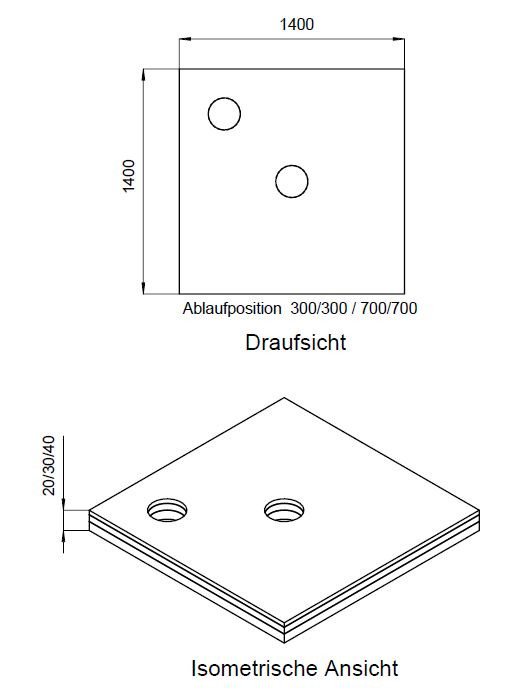 1400

1400

Ablaufposition 300/300 / 700/700

Draufsicht

20/30/40

Isometrische Ansicht